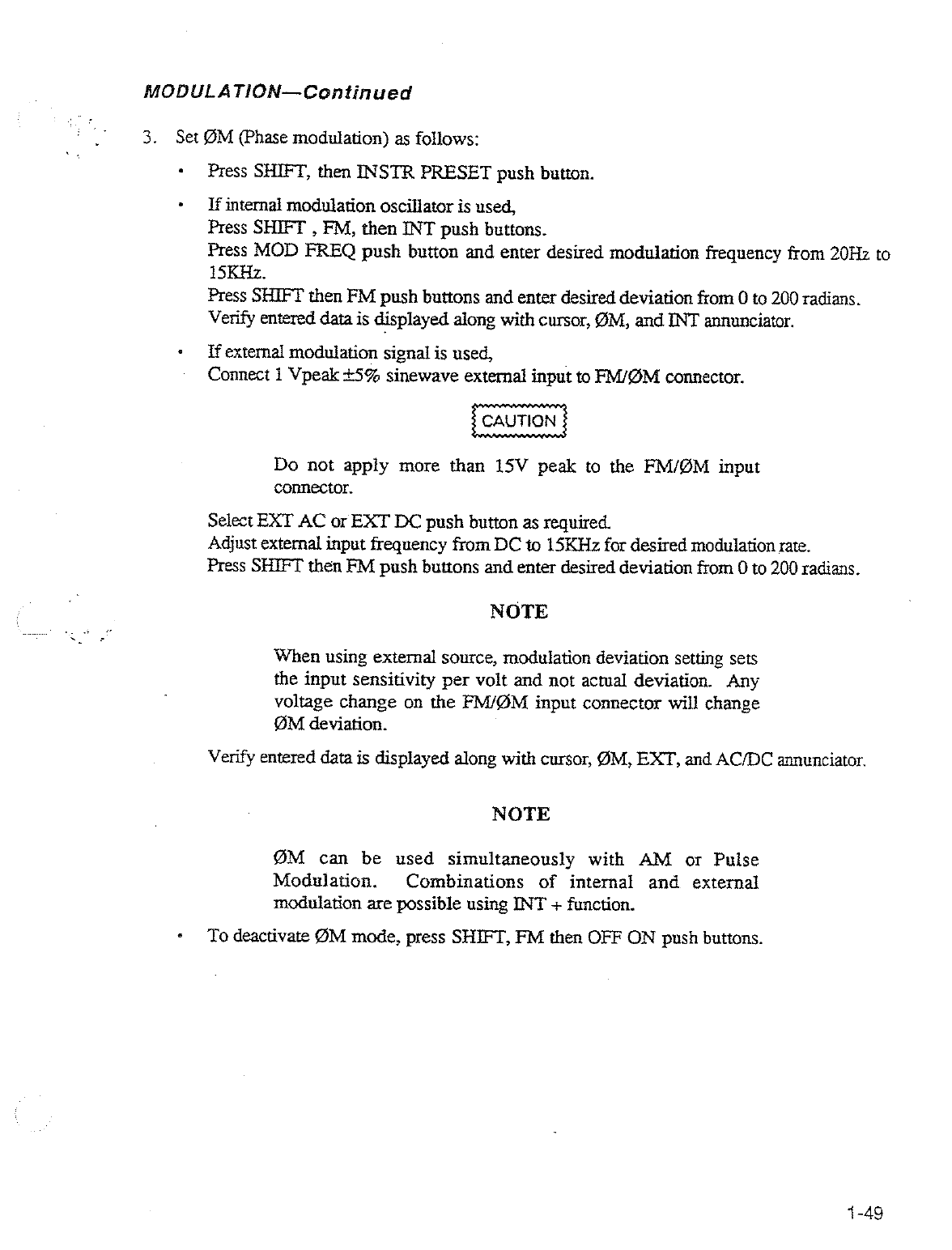 MODULATION—Continued

3. Set ØM (Phase modulation) as follows:

• Press SHIFT, then INSTR PRESET push button.

• If internal modulation oscillator is used,
Press SHIFT , FM, then INT push buttons.
Press MOD FREQ push button and enter desired modulation frequency from 20Hz to 15KHz.
Press SHIFT then FM push buttons and enter desired deviation from 0 to 200 radians.
Verify entered data is displayed along with cursor, ØM, and INT annunciator.

• If external modulation signal is used,
Connect 1 Vpeak ±5% sinewave external input to FM/ØM connector.

CAUTION

Do not apply more than 15V peak to the FM/ØM input connector.

Select EXT AC or EXT DC push button as required.
Adjust external input frequency from DC to 15KHz for desired modulation rate.
Press SHIFT then FM push buttons and enter desired deviation from 0 to 200 radians.

NOTE

When using external source, modulation deviation setting sets the input sensitivity per volt and not actual deviation. Any voltage change on the FM/ØM input connector will change ØM deviation.

Verify entered data is displayed along with cursor, ØM, EXT, and AC/DC annunciator.

NOTE

ØM can be used simultaneously with AM or Pulse Modulation. Combinations of internal and external modulation are possible using INT + function.

• To deactivate ØM mode, press SHIFT, FM then OFF ON push buttons.

1-49